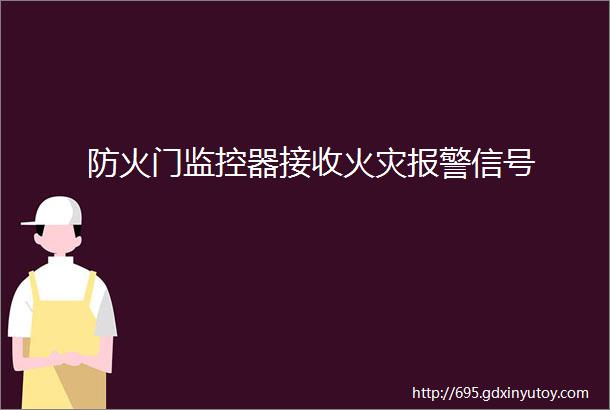 防火门监控器接收火灾报警信号

http://695.gdxinyutoy.com